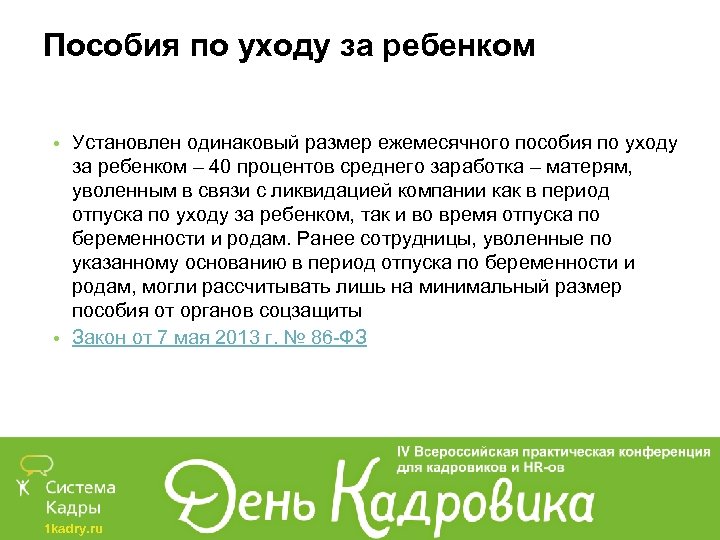 Пособия по уходу за ребенком

• Установлен одинаковый размер ежемесячного пособия по уходу за ребенком – 40 процентов среднего заработка – матерям, уволенным в связи с ликвидацией компании как в период отпуска по уходу за ребенком, так и во время отпуска по беременности и родам. Ранее сотрудницы, уволенные по указанному основанию в период отпуска по беременности и родам, могли рассчитывать лишь на минимальный размер пособия от органов соцзащиты
• Закон от 7 мая 2013 г. № 86-ФЗ

Система Кадры
1kadry.ru

IV Всероссийская практическая конференция для кадровиков и HR-ов
День Кадровика